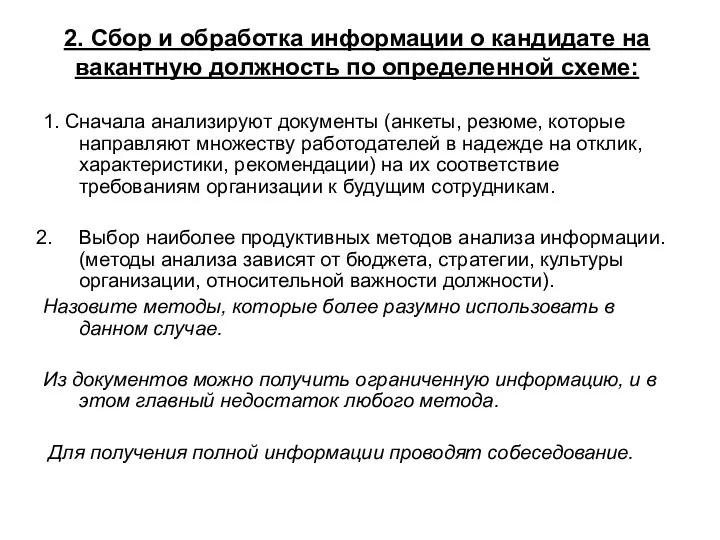 2. Сбор и обработка информации о кандидате на вакантную должность по определенной схеме:

1. Сначала анализируют документы (анкеты, резюме, которые направляют множеству работодателей в надежде на отклик, характеристики, рекомендации) на их соответствие требованиям организации к будущим сотрудникам.

2. Выбор наиболее продуктивных методов анализа информации. (методы анализа зависят от бюджета, стратегии, культуры организации, относительной важности должности).

Назовите методы, которые более разумно использовать в данном случае.

Из документов можно получить ограниченную информацию, и в этом главный недостаток любого метода.

Для получения полной информации проводят собеседование.